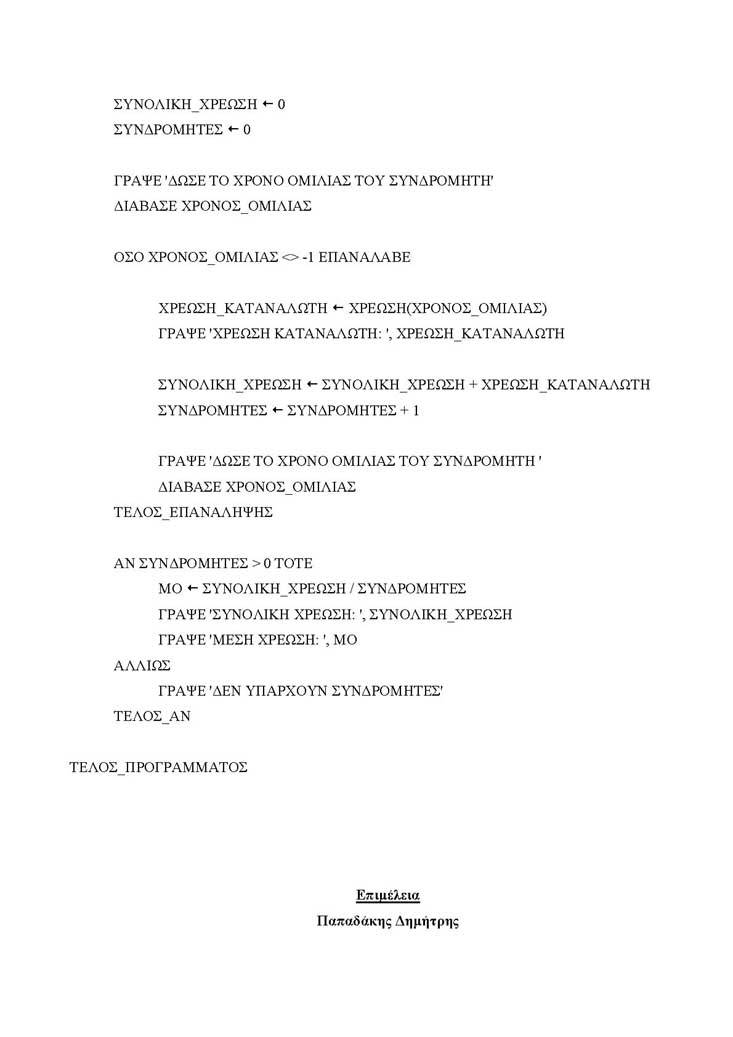 ΣΥΝΟΛΙΚΗ_ΧΡΕΩΣΗ ← 0
ΣΥΝΔΡΟΜΗΤΕΣ ← 0

ΓΡΑΨΕ 'ΔΩΣΕ ΤΟ ΧΡΟΝΟ ΟΜΙΛΙΑΣ ΤΟΥ ΣΥΝΔΡΟΜΗΤΗ'
ΔΙΑΒΑΣΕ ΧΡΟΝΟΣ_ΟΜΙΛΙΑΣ

ΟΣΟ ΧΡΟΝΟΣ_ΟΜΙΛΙΑΣ <> -1 ΕΠΑΝΑΛΑΒΕ

ΧΡΕΩΣΗ_ΚΑΤΑΝΑΛΩΤΗ ← ΧΡΕΩΣΗ(ΧΡΟΝΟΣ_ΟΜΙΛΙΑΣ)
ΓΡΑΨΕ 'ΧΡΕΩΣΗ ΚΑΤΑΝΑΛΩΤΗ: ', ΧΡΕΩΣΗ_ΚΑΤΑΝΑΛΩΤΗ

ΣΥΝΟΛΙΚΗ_ΧΡΕΩΣΗ ← ΣΥΝΟΛΙΚΗ_ΧΡΕΩΣΗ + ΧΡΕΩΣΗ_ΚΑΤΑΝΑΛΩΤΗ
ΣΥΝΔΡΟΜΗΤΕΣ ← ΣΥΝΔΡΟΜΗΤΕΣ + 1

ΓΡΑΨΕ 'ΔΩΣΕ ΤΟ ΧΡΟΝΟ ΟΜΙΛΙΑΣ ΤΟΥ ΣΥΝΔΡΟΜΗΤΗ '
ΔΙΑΒΑΣΕ ΧΡΟΝΟΣ_ΟΜΙΛΙΑΣ
ΤΕΛΟΣ_ΕΠΑΝΑΛΗΨΗΣ

ΑΝ ΣΥΝΔΡΟΜΗΤΕΣ > 0 ΤΟΤΕ
ΜΟ ← ΣΥΝΟΛΙΚΗ_ΧΡΕΩΣΗ / ΣΥΝΔΡΟΜΗΤΕΣ
ΓΡΑΨΕ 'ΣΥΝΟΛΙΚΗ ΧΡΕΩΣΗ: ', ΣΥΝΟΛΙΚΗ_ΧΡΕΩΣΗ
ΓΡΑΨΕ 'ΜΕΣΗ ΧΡΕΩΣΗ: ', ΜΟ
ΑΛΛΙΩΣ
ΓΡΑΨΕ 'ΔΕΝ ΥΠΑΡΧΟΥΝ ΣΥΝΔΡΟΜΗΤΕΣ'
ΤΕΛΟΣ_ΑΝ

ΤΕΛΟΣ_ΠΡΟΓΡΑΜΜΑΤΟΣ

Επιμέλεια
Παπαδάκης Δημήτρης